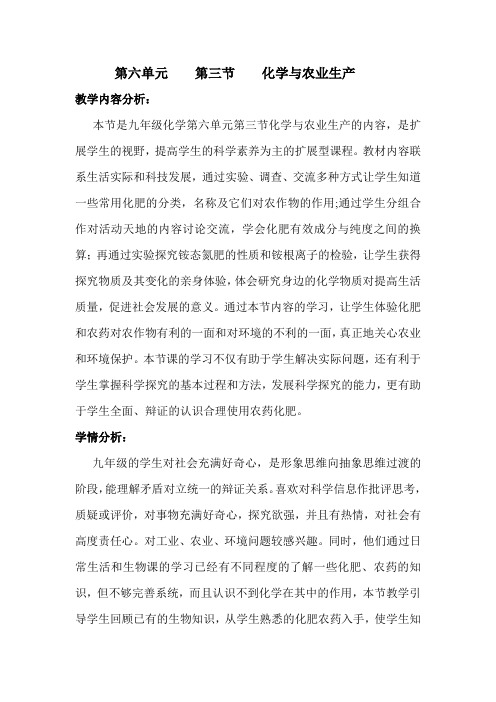 第六单元　　第三节　　化学与农业生产

教学内容分析：

本节是九年级化学第六单元第三节化学与农业生产的内容，是扩展学生的视野，提高学生的科学素养为主的扩展型课程。教材内容联系生活实际和科技发展，通过实验、调查、交流多种方式让学生知道一些常用化肥的分类，名称及它们对农作物的作用;通过学生分组合作对活动天地的内容讨论交流，学会化肥有效成分与纯度之间的换算；再通过实验探究铵态氮肥的性质和铵根离子的检验，让学生获得探究物质及其变化的亲身体验，体会研究身边的化学物质对提高生活质量，促进社会发展的意义。通过本节内容的学习，让学生体验化肥和农药对农作物有利的一面和对环境的不利的一面，真正地关心农业和环境保护。本节课的学习不仅有助于学生解决实际问题，还有利于学生掌握科学探究的基本过程和方法，发展科学探究的能力，更有助于学生全面、辩证的认识合理使用农药化肥。

学情分析：

九年级的学生对社会充满好奇心，是形象思维向抽象思维过渡的阶段，能理解矛盾对立统一的辩证关系。喜欢对科学信息作批评思考，质疑或评价，对事物充满好奇心，探究欲强，并且有热情，对社会有高度责任心。对工业、农业、环境问题较感兴趣。同时，他们通过日常生活和生物课的学习已经有不同程度的了解一些化肥、农药的知识，但不够完善系统，而且认识不到化学在其中的作用，本节教学引导学生回顾已有的生物知识，从学生熟悉的化肥农药入手，使学生知